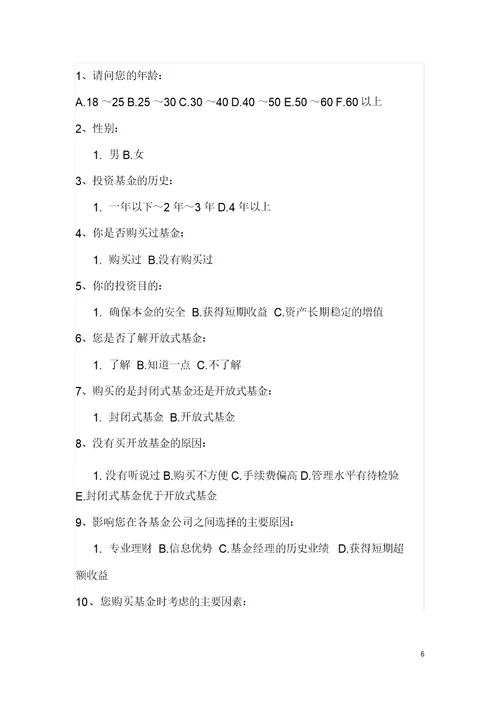 1、请问您的年龄：

A.18 ～25 B.25 ～30 C.30 ～40 D.40 ～50 E.50 ～60 F.60 以上

2、性别：

1. 男 B.女

3、投资基金的历史：

1. 一年以下～2 年～3 年 D.4 年以上

4、你是否购买过基金：

1. 购买过 B.没有购买过

5、你的投资目的：

1. 确保本金的安全 B.获得短期收益 C.资产长期稳定的增值

6、您是否了解开放式基金：

1. 了解 B.知道一点 C.不了解

7、购买的是封闭式基金还是开放式基金：

1. 封闭式基金 B.开放式基金

8、没有买开放基金的原因：

1. 没有听说过 B.购买不方便 C.手续费偏高 D.管理水平有待检验 E.封闭式基金优于开放式基金

9、影响您在各基金公司之间选择的主要原因：

1. 专业理财 B.信息优势 C.基金经理的历史业绩 D.获得短期超额收益

10、您购买基金时考虑的主要因素：

6